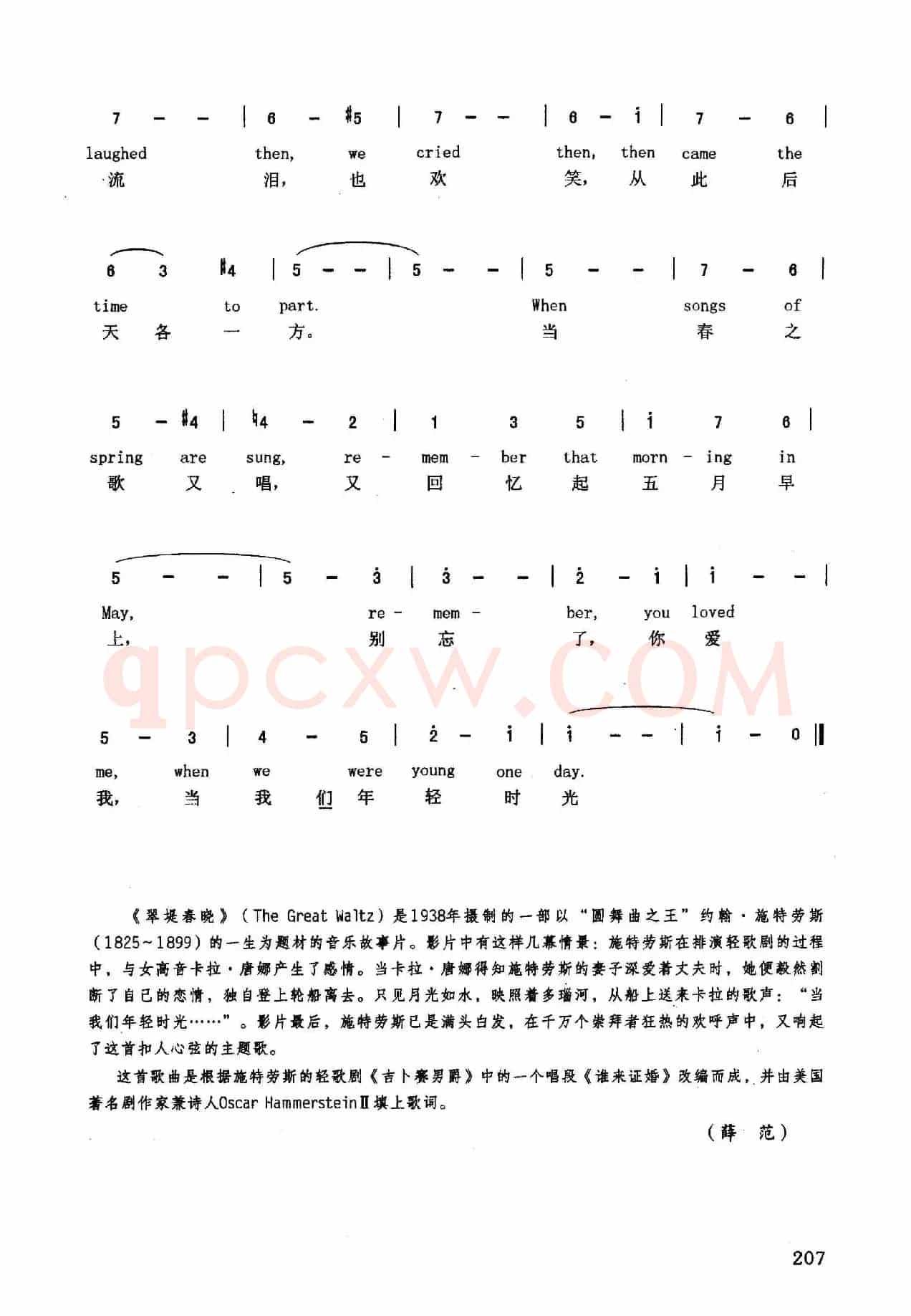 7 – – | 6 – #5 | 7 – – | 6 – i | 7 – 6 |
laughed then, we cried then, then came the
流 泪， 也 欢 笑， 从 此 后

6 3 #4 | 5 – – | 5 – – | 5 – – | 7 – 6 |
time to part. When songs of
天 各 一 方。 当 春 之

5 – #4 | ♮4 – 2 | 1 3 5 | i 7 6 |
spring are sung, re – mem – ber that morn – ing in
歌 又 唱， 又 回 忆 起 五 月 早

5 – – | 5 – 3 | 3 – – | 2 – i | i – – |
May, re – mem – ber, you loved
上， 别 忘 了， 你 爱

qpcxw.COM

5 – 3 | 4 – 5 | 2 – i | i – – | i – 0 ‖
me, when we were young one day.
我， 当 我 们 年 轻 时 光

《翠堤春晓》（The Great Waltz）是1938年摄制的一部以“圆舞曲之王”约翰·施特劳斯（1825~1899）的一生为题材的音乐故事片。影片中有这样几幕情景：施特劳斯在排演轻歌剧的过程中，与女高音卡拉·唐娜产生了感情。当卡拉·唐娜得知施特劳斯的妻子深爱着丈夫时，她便毅然割断了自己的恋情，独自登上轮船离去。只见月光如水，映照着多瑙河，从船上送来卡拉的歌声：“当我们年轻时光……”。影片最后，施特劳斯已是满头白发，在千万个崇拜者狂热的欢呼声中，又响起了这首扣人心弦的主题歌。

这首歌曲是根据施特劳斯的轻歌剧《吉卜赛男爵》中的一个唱段《谁来证婚》改编而成，并由美国著名剧作家兼诗人Oscar HammersteinⅡ填上歌词。

（薛 范）

207